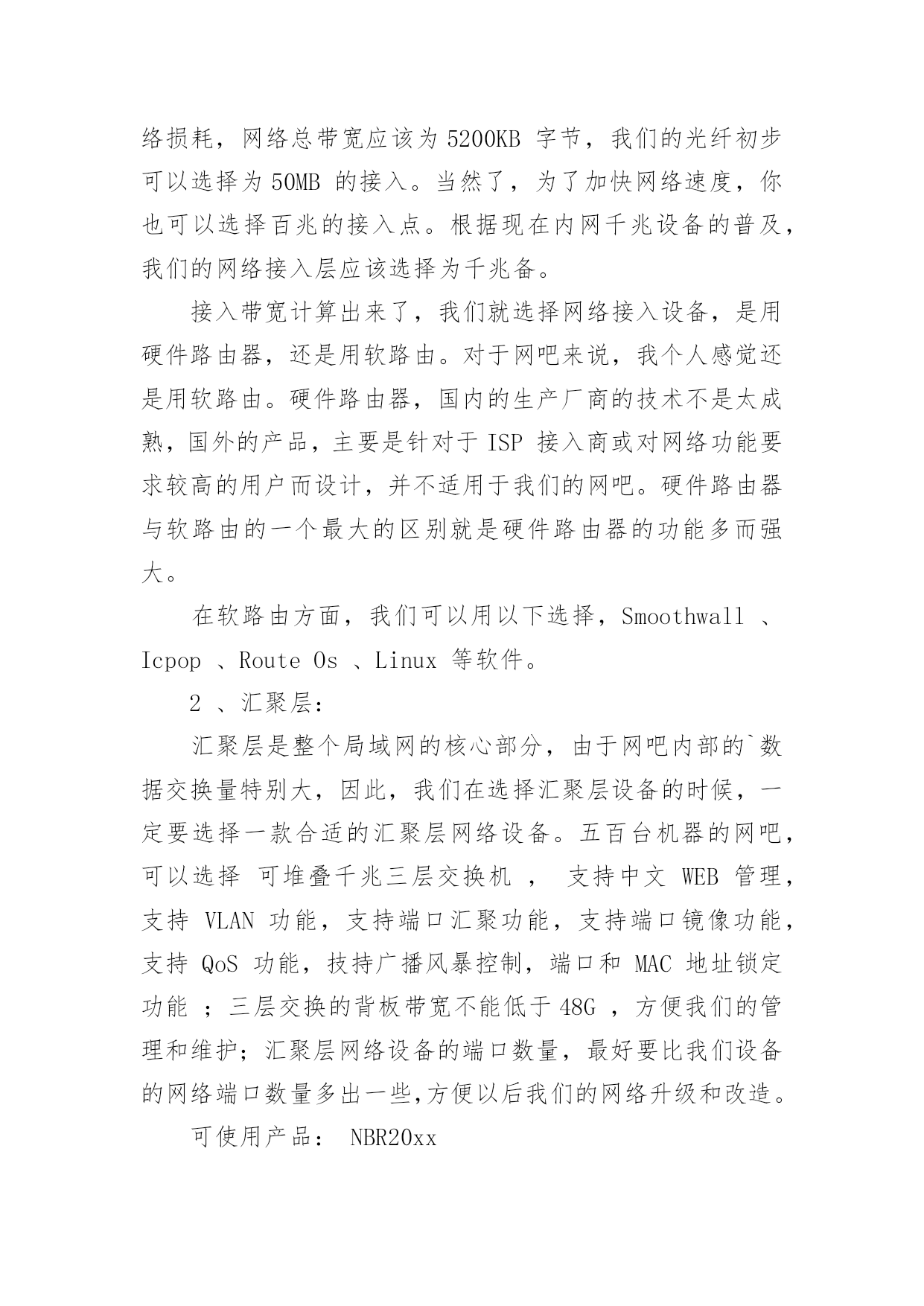 络损耗，网络总带宽应该为 5200KB 字节，我们的光纤初步可以选择为 50MB 的接入。当然了，为了加快网络速度，你也可以选择百兆的接入点。根据现在内网千兆设备的普及，我们的网络接入层应该选择为千兆备。

接入带宽计算出来了，我们就选择网络接入设备，是用硬件路由器，还是用软路由。对于网吧来说，我个人感觉还是用软路由。硬件路由器，国内的生产厂商的技术不是太成熟，国外的产品，主要是针对于 ISP 接入商或对网络功能要求较高的用户而设计，并不适用于我们的网吧。硬件路由器与软路由的一个最大的区别就是硬件路由器的功能多而强大。

在软路由方面，我们可以用以下选择，Smoothwall 、Icpop 、Route Os 、Linux 等软件。

2 、汇聚层：

汇聚层是整个局域网的核心部分，由于网吧内部的`数据交换量特别大，因此，我们在选择汇聚层设备的时候，一定要选择一款合适的汇聚层网络设备。五百台机器的网吧，可以选择 可堆叠千兆三层交换机 ， 支持中文 WEB 管理，支持 VLAN 功能，支持端口汇聚功能，支持端口镜像功能，支持 QoS 功能，技持广播风暴控制，端口和 MAC 地址锁定功能 ；三层交换的背板带宽不能低于 48G ，方便我们的管理和维护；汇聚层网络设备的端口数量，最好要比我们设备的网络端口数量多出一些,方便以后我们的网络升级和改造。

可使用产品： NBR20xx